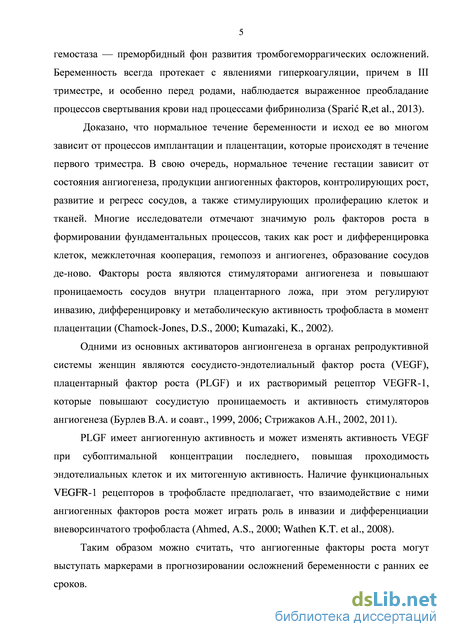 5

гемостаза — преморбидный фон развития тромбогеморрагических осложнений. Беременность всегда протекает с явлениями гиперкоагуляции, причем в III триместре, и особенно перед родами, наблюдается выраженное преобладание процессов свертывания крови над процессами фибринолиза (Sparić R,et al., 2013).

Доказано, что нормальное течение беременности и исход ее во многом зависит от процессов имплантации и плацентации, которые происходят в течение первого триместра. В свою очередь, нормальное течение гестации зависит от состояния ангиогенеза, продукции ангиогенных факторов, контролирующих рост, развитие и регресс сосудов, а также стимулирующих пролиферацию клеток и тканей. Многие исследователи отмечают значимую роль факторов роста в формировании фундаментальных процессов, таких как рост и дифференцировка клеток, межклеточная кооперация, гемопоэз и ангиогенез, образование сосудов де-ново. Факторы роста являются стимуляторами ангиогенеза и повышают проницаемость сосудов внутри плацентарного ложа, при этом регулируют инвазию, дифференцировку и метаболическую активность трофобласта в момент плацентации (Chamock-Jones, D.S., 2000; Kumazaki, K., 2002).

Одними из основных активаторов ангионгенеза в органах репродуктивной системы женщин являются сосудисто-эндотелиальный фактор роста (VEGF), плацентарный фактор роста (PLGF) и их растворимый рецептор VEGFR-1, которые повышают сосудистую проницаемость и активность стимуляторов ангиогенеза (Бурлев В.А. и соавт., 1999, 2006; Стрижаков А.Н., 2002, 2011).

PLGF имеет ангиогенную активность и может изменять активность VEGF при субоптимальной концентрации последнего, повышая проходимость эндотелиальных клеток и их митогенную активность. Наличие функциональных VEGFR-1 рецепторов в трофобласте предполагает, что взаимодействие с ними ангиогенных факторов роста может играть роль в инвазии и дифференциации вневорсинчатого трофобласта (Ahmed, A.S., 2000; Wathen K.T. et al., 2008).

Таким образом можно считать, что ангиогенные факторы роста могут выступать маркерами в прогнозировании осложнений беременности с ранних ее сроков.

dsLib.net
библиотека диссертаций